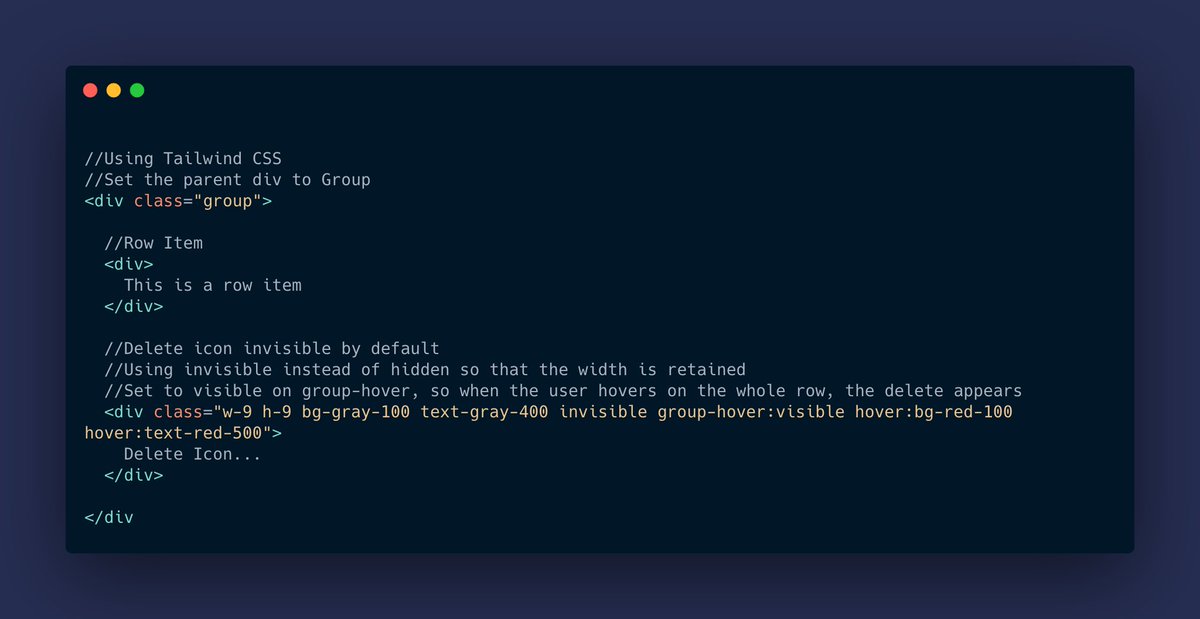 //Using Tailwind CSS
//Set the parent div to Group
<div class="group">

  //Row Item
  <div>
    This is a row item
  </div>

  //Delete icon invisible by default
  //Using invisible instead of hidden so that the width is retained
  //Set to visible on group-hover, so when the user hovers on the whole row, the delete appears
  <div class="w-9 h-9 bg-gray-100 text-gray-400 invisible group-hover:visible hover:bg-red-100 hover:text-red-500">
    Delete Icon...
  </div>

</div